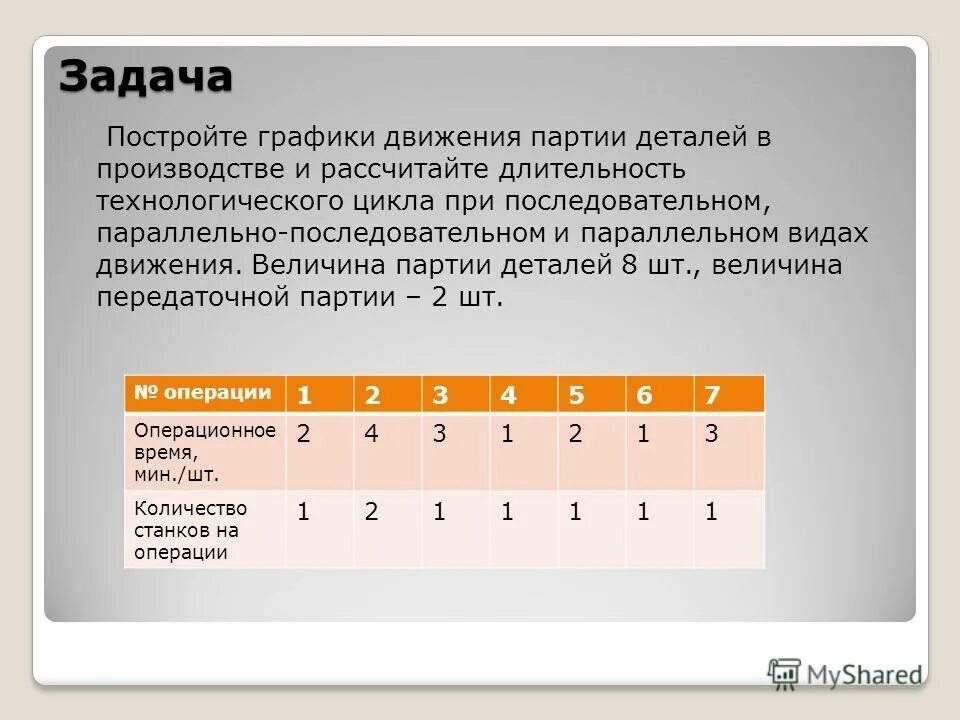 Задача

Постройте графики движения партии деталей в производстве и рассчитайте длительность технологического цикла при последовательном, параллельно-последовательном и параллельном видах движения. Величина партии деталей 8 шт., величина передаточной партии – 2 шт.

| № операции | 1 | 2 | 3 | 4 | 5 | 6 | 7 |
|---|---|---|---|---|---|---|---|
| Операционное время, мин./шт. | 2 | 4 | 3 | 1 | 2 | 1 | 3 |
| Количество станков на операции | 1 | 2 | 1 | 1 | 1 | 1 | 1 |

MyShared